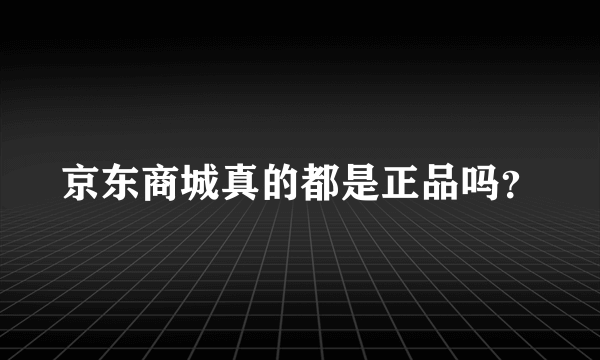 京东商城真的都是正品吗?